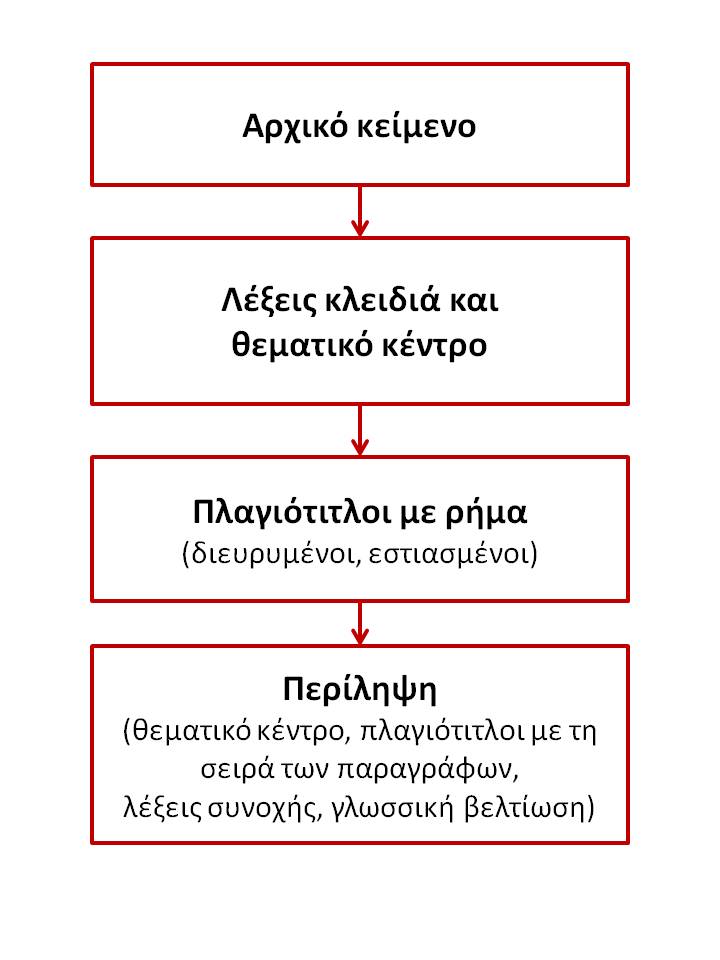 Αρχικό κείμενο

Λέξεις κλειδιά και θεματικό κέντρο

Πλαγιότιτλοι με ρήμα
(διευρυμένοι, εστιασμένοι)

Περίληψη
(θεματικό κέντρο, πλαγιότιτλοι με τη σειρά των παραγράφων, λέξεις συνοχής, γλωσσική βελτίωση)